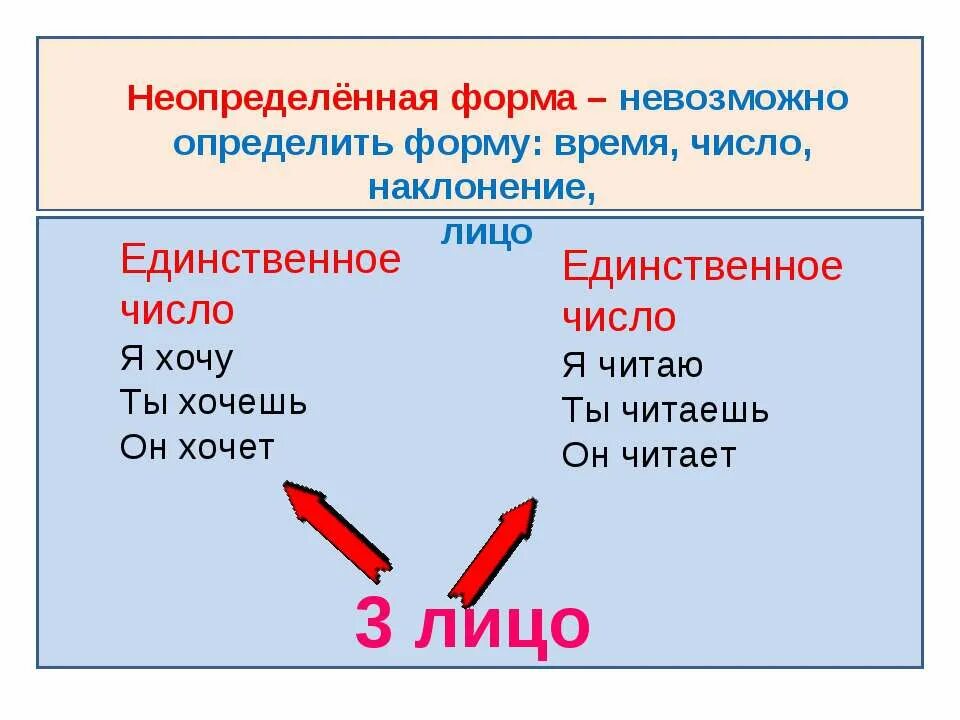 Неопределённая форма – невозможно определить форму: время, число, наклонение, лицо

Единственное число
Я хочу
Ты хочешь
Он хочет

Единственное число
Я читаю
Ты читаешь
Он читает

3 лицо